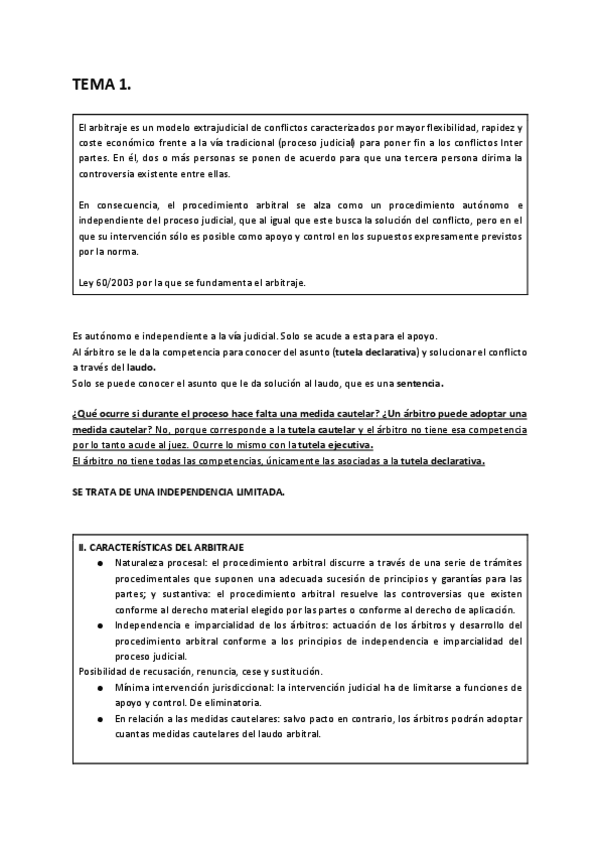 TEMA 1.

El arbitraje es un modelo extrajudicial de conflictos caracterizados por mayor flexibilidad, rapidez y coste económico frente a la vía tradicional (proceso judicial) para poner fin a los conflictos Inter partes. En él, dos o más personas se ponen de acuerdo para que una tercera persona dirima la controversia existente entre ellas.

En consecuencia, el procedimiento arbitral se alza como un procedimiento autónomo e independiente del proceso judicial, que al igual que este busca la solución del conflicto, pero en el que su intervención sólo es posible como apoyo y control en los supuestos expresamente previstos por la norma.

Ley 60/2003 por la que se fundamenta el arbitraje.

Es autónomo e independiente a la vía judicial. Solo se acude a esta para el apoyo.
Al árbitro se le da la competencia para conocer del asunto (tutela declarativa) y solucionar el conflicto a través del laudo.
Solo se puede conocer el asunto que le da solución al laudo, que es una sentencia.

¿Qué ocurre si durante el proceso hace falta una medida cautelar? ¿Un árbitro puede adoptar una medida cautelar? No, porque corresponde a la tutela cautelar y el árbitro no tiene esa competencia por lo tanto acude al juez. Ocurre lo mismo con la tutela ejecutiva.
El árbitro no tiene todas las competencias, únicamente las asociadas a la tutela declarativa.

SE TRATA DE UNA INDEPENDENCIA LIMITADA.

II. CARACTERÍSTICAS DEL ARBITRAJE
● Naturaleza procesal: el procedimiento arbitral discurre a través de una serie de trámites procedimentales que suponen una adecuada sucesión de principios y garantías para las partes; y sustantiva: el procedimiento arbitral resuelve las controversias que existen conforme al derecho material elegido por las partes o conforme al derecho de aplicación.
● Independencia e imparcialidad de los árbitros: actuación de los árbitros y desarrollo del procedimiento arbitral conforme a los principios de independencia e imparcialidad del proceso judicial.
Posibilidad de recusación, renuncia, cese y sustitución.
● Mínima intervención jurisdiccional: la intervención judicial ha de limitarse a funciones de apoyo y control. De eliminatoria.
● En relación a las medidas cautelares: salvo pacto en contrario, los árbitros podrán adoptar cuantas medidas cautelares del laudo arbitral.